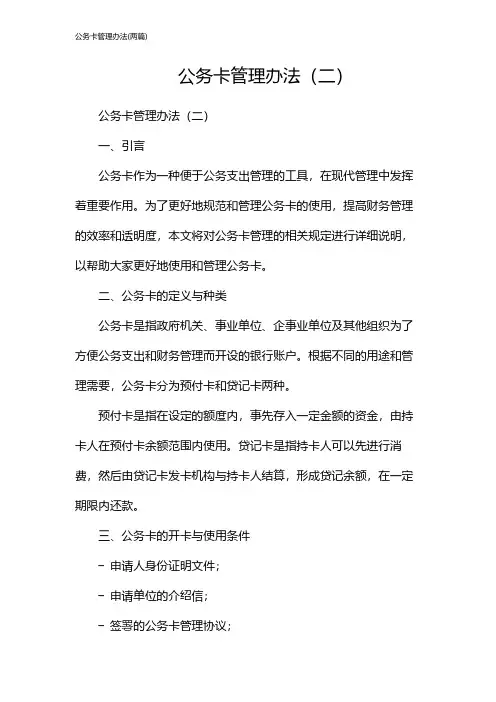 公务卡管理办法(两篇)

公务卡管理办法（二）

公务卡管理办法（二）

一、引言

公务卡作为一种便于公务支出管理的工具，在现代管理中发挥着重要作用。为了更好地规范和管理公务卡的使用，提高财务管理的效率和透明度，本文将对公务卡管理的相关规定进行详细说明，以帮助大家更好地使用和管理公务卡。

二、公务卡的定义与种类

公务卡是指政府机关、事业单位、企事业单位及其他组织为了方便公务支出和财务管理而开设的银行账户。根据不同的用途和管理需要，公务卡分为预付卡和贷记卡两种。

预付卡是指在设定的额度内，事先存入一定金额的资金，由持卡人在预付卡余额范围内使用。贷记卡是指持卡人可以先进行消费，然后由贷记卡发卡机构与持卡人结算，形成贷记余额，在一定期限内还款。

三、公务卡的开卡与使用条件

- 申请人身份证明文件；

- 申请单位的介绍信；

- 签署的公务卡管理协议；